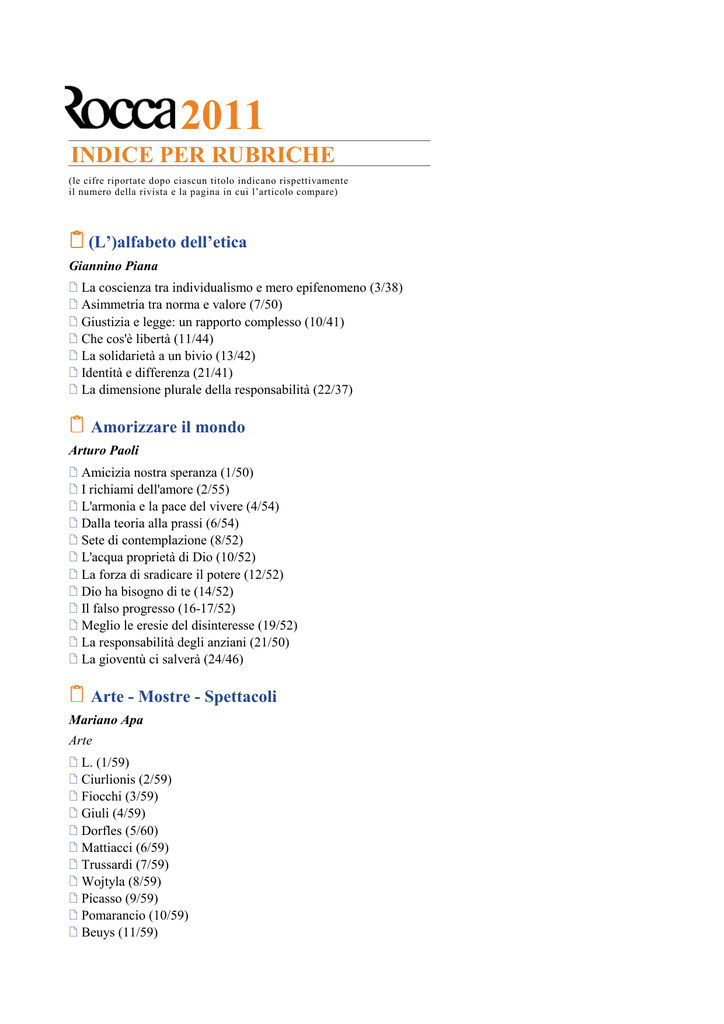 Rocca 2011

INDICE PER RUBRICHE

(le cifre riportate dopo ciascun titolo indicano rispettivamente il numero della rivista e la pagina in cui l'articolo compare)

(L')alfabeto dell'etica

Giannino Piana

La coscienza tra individualismo e mero epifenomeno (3/38)
Asimmetria tra norma e valore (7/50)
Giustizia e legge: un rapporto complesso (10/41)
Che cos'è libertà (11/44)
La solidarietà a un bivio (13/42)
Identità e differenza (21/41)
La dimensione plurale della responsabilità (22/37)

Amorizzare il mondo

Arturo Paoli

Amicizia nostra speranza (1/50)
I richiami dell'amore (2/55)
L'armonia e la pace del vivere (4/54)
Dalla teoria alla prassi (6/54)
Sete di contemplazione (8/52)
L'acqua proprietà di Dio (10/52)
La forza di sradicare il potere (12/52)
Dio ha bisogno di te (14/52)
Il falso progresso (16-17/52)
Meglio le eresie del disinteresse (19/52)
La responsabilità degli anziani (21/50)
La gioventù ci salverà (24/46)

Arte - Mostre - Spettacoli

Mariano Apa

Arte

L. (1/59)
Ciurlionis (2/59)
Fiocchi (3/59)
Giuli (4/59)
Dorfles (5/60)
Mattiacci (6/59)
Trussardi (7/59)
Wojtyla (8/59)
Picasso (9/59)
Pomarancio (10/59)
Beuys (11/59)